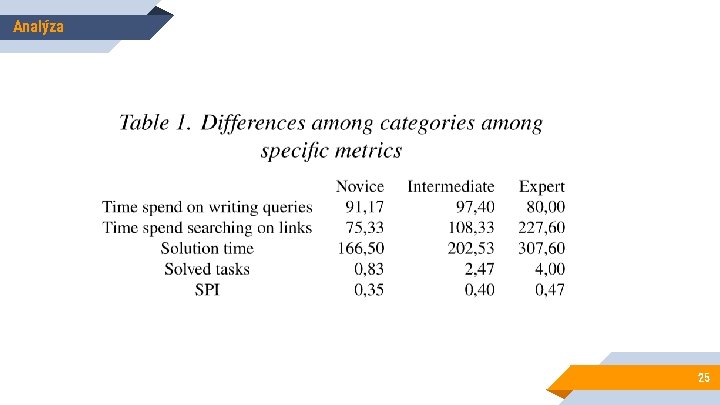 Analýza

Table 1. Differences among categories among specific metrics

|  | Novice | Intermediate | Expert |
|---|---|---|---|
| Time spend on writing queries | 91,17 | 97,40 | 80,00 |
| Time spend searching on links | 75,33 | 108,33 | 227,60 |
| Solution time | 166,50 | 202,53 | 307,60 |
| Solved tasks | 0,83 | 2,47 | 4,00 |
| SPI | 0,35 | 0,40 | 0,47 |

25